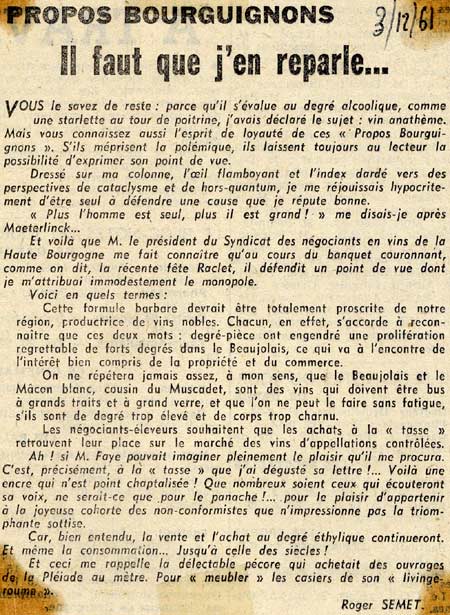 PROPOS BOURGUIGNONS 3/12/61

Il faut que j'en reparle...

VOUS le savez de reste : parce qu'il s'évalue au degré alcoolique, comme une starlette au tour de poitrine, j'avais déclaré le sujet : vin anathème. Mais vous connaissez aussi l'esprit de loyauté de ces « Propos Bourguignons ». S'ils méprisent la polémique, ils laissent toujours au lecteur la possibilité d'exprimer son point de vue.

Dressé sur ma colonne, l'œil flamboyant et l'index dardé vers des perspectives de cataclysme et de hors-quantum, je me réjouissais hypocritement d'être seul à défendre une cause que je répute bonne.

« Plus l'homme est seul, plus il est grand ! » me disais-je après Maeterlinck...

Et voilà que M. le président du Syndicat des négociants en vins de la Haute Bourgogne me fait connaître qu'au cours du banquet couronnant, comme on dit, la récente fête Raclet, il défendit un point de vue dont je m'attribuai immodestement le monopole.

Voici en quels termes :

Cette formule barbare devrait être totalement proscrite de notre région, productrice de vins nobles. Chacun, en effet, s'accorde à reconnaître que ces deux mots : degré-pièce ont engendré une prolifération regrettable de forts degrés dans le Beaujolais, ce qui va à l'encontre de l'intérêt bien compris de la propriété et du commerce.

On ne répétera jamais assez, à mon sens, que le Beaujolais et le Mâcon blanc, cousin du Muscadet, sont des vins qui doivent être bus à grands traits et à grand verre, et que l'on ne peut le faire sans fatigue, s'ils sont de degré trop élevé et de corps trop charnu.

Les négociants-éleveurs souhaitent que les achats à la « tasse » retrouvent leur place sur le marché des vins d'appellations contrôlées.

Ah ! si M. Faye pouvait imaginer pleinement le plaisir qu'il me procura. C'est, précisément, à la « tasse » que j'ai dégusté sa lettre !... Voilà une encre qui n'est point chaptalisée ! Que nombreux soient ceux qui écouteront sa voix, ne serait-ce que pour le panache !... pour le plaisir d'appartenir à la joyeuse cohorte des non-conformistes que n'impressionne pas la triomphante sottise.

Car, bien entendu, la vente et l'achat au degré éthylique continueront. Et même la consommation... Jusqu'à celle des siècles !

Et ceci me rappelle la délectable pécore qui achetait des ouvrages de la Pléiade au mètre. Pour « meubler » les casiers de son « livinge-roume ».

Roger SEMET.